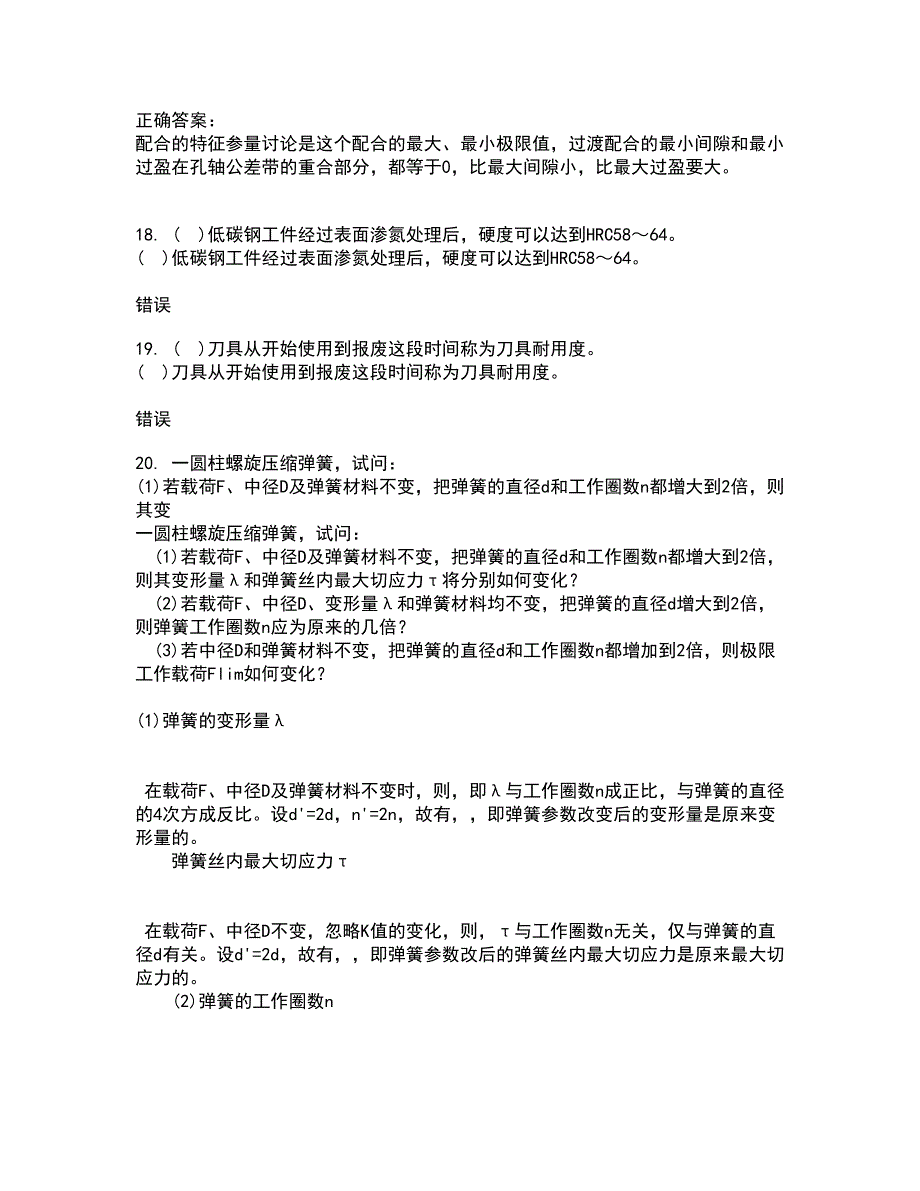 正确答案：
配合的特征参量讨论是这个配合的最大、最小极限值，过渡配合的最小间隙和最小过盈在孔轴公差带的重合部分，都等于0，比最大间隙小，比最大过盈要大。

18. （　）低碳钢工件经过表面渗氮处理后，硬度可以达到HRC58～64。
（　）低碳钢工件经过表面渗氮处理后，硬度可以达到HRC58～64。

错误

19. （　）刀具从开始使用到报废这段时间称为刀具耐用度。
（　）刀具从开始使用到报废这段时间称为刀具耐用度。

错误

20. 一圆柱螺旋压缩弹簧，试问：
(1)若载荷F、中径D及弹簧材料不变，把弹簧的直径d和工作圈数n都增大到2倍，则其变
一圆柱螺旋压缩弹簧，试问：
(1)若载荷F、中径D及弹簧材料不变，把弹簧的直径d和工作圈数n都增大到2倍，则其变形量λ和弹簧丝内最大切应力τ将分别如何变化？
(2)若载荷F、中径D、变形量λ和弹簧材料均不变，把弹簧的直径d增大到2倍，则弹簧工作圈数n应为原来的几倍？
(3)若中径D和弹簧材料不变，把弹簧的直径d和工作圈数n都增加到2倍，则极限工作载荷Flim如何变化？

(1)弹簧的变形量λ

在载荷F、中径D及弹簧材料不变时，则，即λ与工作圈数n成正比，与弹簧的直径的4次方成反比。设d'=2d，n'=2n，故有，，即弹簧参数改变后的变形量是原来变形量的。
弹簧丝内最大切应力τ

在载荷F、中径D不变，忽略K值的变化，则，τ与工作圈数n无关，仅与弹簧的直径d有关。设d'=2d，故有，，即弹簧参数改后的弹簧丝内最大切应力是原来最大切应力的。
(2)弹簧的工作圈数n